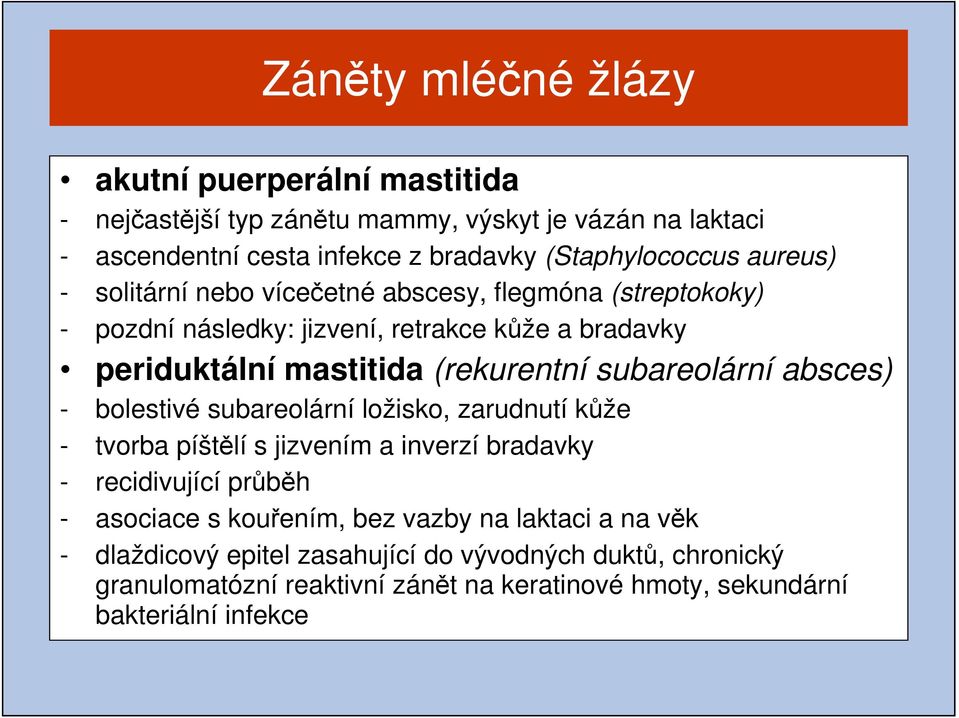 Záněty mléčné žlázy

• akutní puerperální mastitida
- nejčastější typ zánětu mammy, výskyt je vázán na laktaci
- ascendentní cesta infekce z bradavky (Staphylococcus aureus)
- solitární nebo vícečetné abscesy, flegmóna (streptokoky)
- pozdní následky: jizvení, retrakce kůže a bradavky
• periduktální mastitida (rekurentní subareolární absces)
- bolestivé subareolární ložisko, zarudnutí kůže
- tvorba píštělí s jizvením a inverzí bradavky
- recidivující průběh
- asociace s kouřením, bez vazby na laktaci a na věk
- dlaždicový epitel zasahující do vývodných duktů, chronický granulomatózní reaktivní zánět na keratinové hmoty, sekundární bakteriální infekce